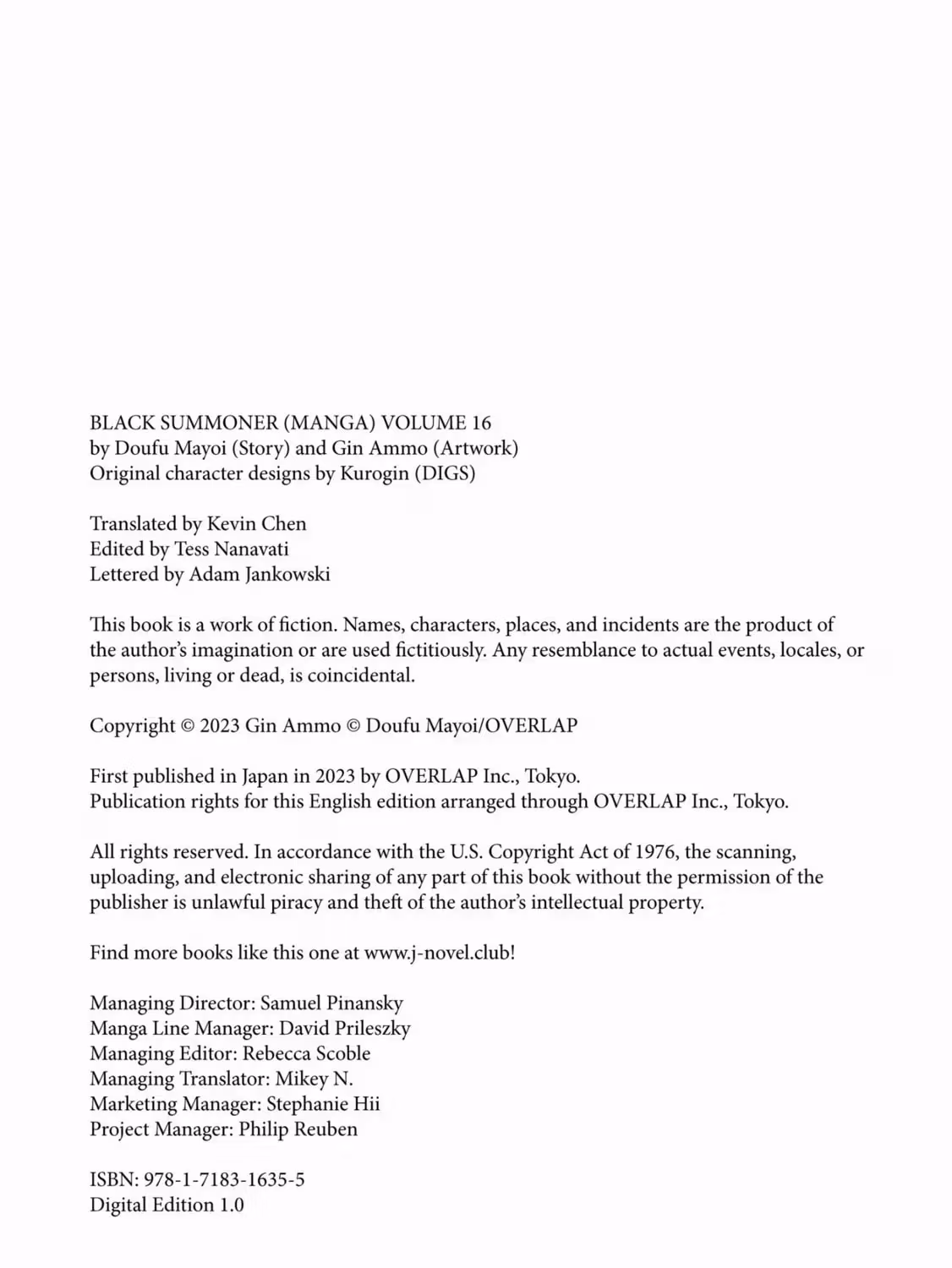 BLACK SUMMONER (MANGA) VOLUME 16
by Doufu Mayoi (Story) and Gin Ammo (Artwork)
Original character designs by Kurogin (DIGS)

Translated by Kevin Chen
Edited by Tess Nanavati
Lettered by Adam Jankowski

This book is a work of fiction. Names, characters, places, and incidents are the product of the author's imagination or are used fictitiously. Any resemblance to actual events, locales, or persons, living or dead, is coincidental.

Copyright © 2023 Gin Ammo © Doufu Mayoi/OVERLAP

First published in Japan in 2023 by OVERLAP Inc., Tokyo.
Publication rights for this English edition arranged through OVERLAP Inc., Tokyo.

All rights reserved. In accordance with the U.S. Copyright Act of 1976, the scanning, uploading, and electronic sharing of any part of this book without the permission of the publisher is unlawful piracy and theft of the author's intellectual property.

Find more books like this one at www.j-novel.club!

Managing Director: Samuel Pinansky
Manga Line Manager: David Prileszky
Managing Editor: Rebecca Scoble
Managing Translator: Mikey N.
Marketing Manager: Stephanie Hii
Project Manager: Philip Reuben

ISBN: 978-1-7183-1635-5
Digital Edition 1.0